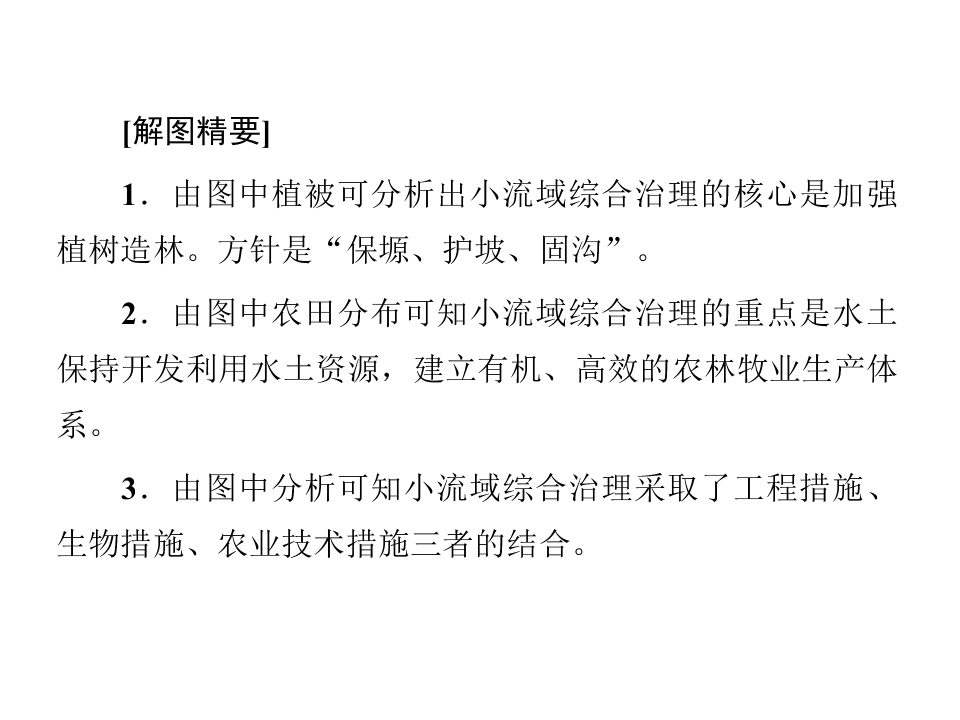 [解图精要]

1.由图中植被可分析出小流域综合治理的核心是加强植树造林。方针是“保塬、护坡、固沟”。

2.由图中农田分布可知小流域综合治理的重点是水土保持开发利用水土资源，建立有机、高效的农林牧业生产体系。

3.由图中分析可知小流域综合治理采取了工程措施、生物措施、农业技术措施三者的结合。